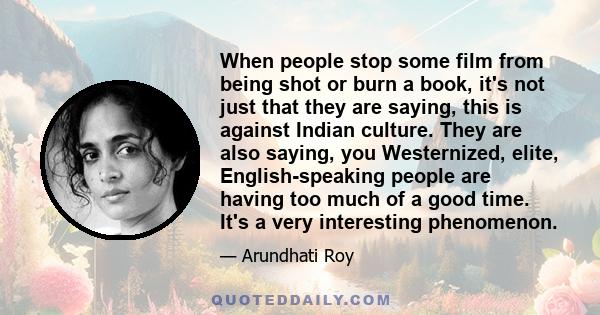 When people stop some film from being shot or burn a book, it's not just that they are saying, this is against Indian culture. They are also saying, you Westernized, elite, English-speaking people are having too much of a good time. It's a very interesting phenomenon.

— Arundhati Roy

QUOTEDDAILY.COM